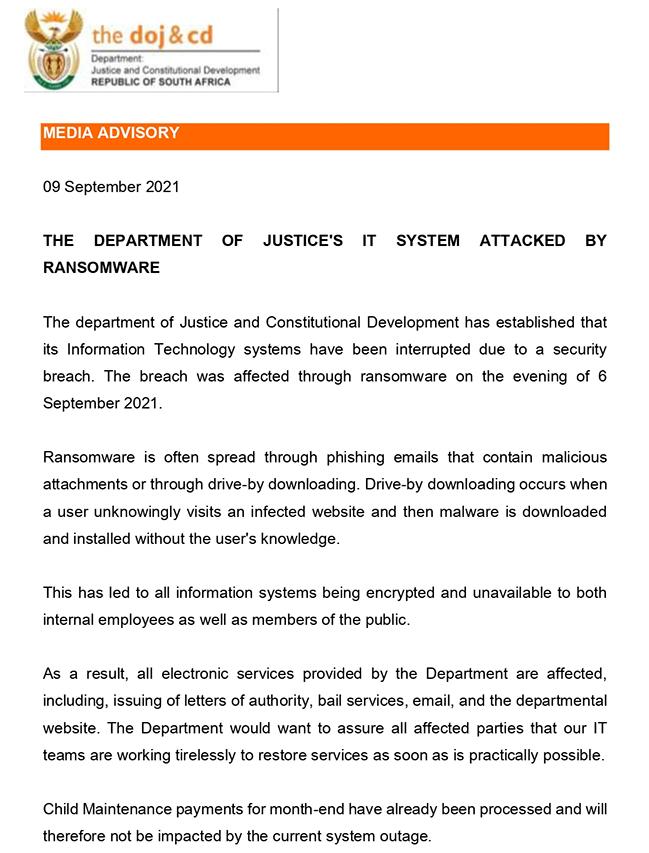 the doj & cd
Department:
Justice and Constitutional Development
REPUBLIC OF SOUTH AFRICA

MEDIA ADVISORY

09 September 2021

THE DEPARTMENT OF JUSTICE'S IT SYSTEM ATTACKED BY RANSOMWARE

The department of Justice and Constitutional Development has established that its Information Technology systems have been interrupted due to a security breach. The breach was affected through ransomware on the evening of 6 September 2021.

Ransomware is often spread through phishing emails that contain malicious attachments or through drive-by downloading. Drive-by downloading occurs when a user unknowingly visits an infected website and then malware is downloaded and installed without the user's knowledge.

This has led to all information systems being encrypted and unavailable to both internal employees as well as members of the public.

As a result, all electronic services provided by the Department are affected, including, issuing of letters of authority, bail services, email, and the departmental website. The Department would want to assure all affected parties that our IT teams are working tirelessly to restore services as soon as is practically possible.

Child Maintenance payments for month-end have already been processed and will therefore not be impacted by the current system outage.